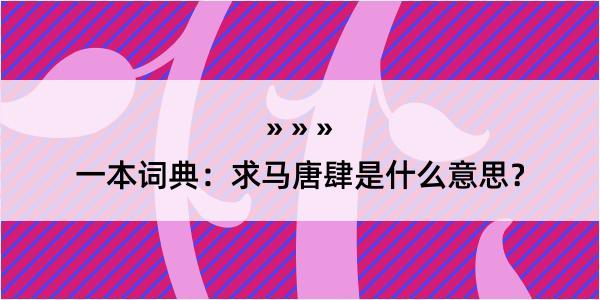 » » »

一本词典：求马唐肆是什么意思？